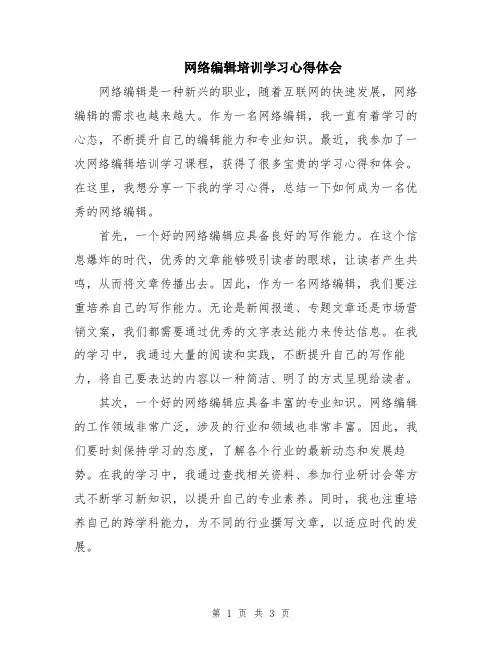 网络编辑培训学习心得体会

网络编辑是一种新兴的职业，随着互联网的快速发展，网络编辑的需求也越来越大。作为一名网络编辑，我一直有着学习的心态，不断提升自己的编辑能力和专业知识。最近，我参加了一次网络编辑培训学习课程，获得了很多宝贵的学习心得和体会。在这里，我想分享一下我的学习心得，总结一下如何成为一名优秀的网络编辑。

首先，一个好的网络编辑应具备良好的写作能力。在这个信息爆炸的时代，优秀的文章能够吸引读者的眼球，让读者产生共鸣，从而将文章传播出去。因此，作为一名网络编辑，我们要注重培养自己的写作能力。无论是新闻报道、专题文章还是市场营销文案，我们都需要通过优秀的文字表达能力来传达信息。在我的学习中，我通过大量的阅读和实践，不断提升自己的写作能力，将自己要表达的内容以一种简洁、明了的方式呈现给读者。

其次，一个好的网络编辑应具备丰富的专业知识。网络编辑的工作领域非常广泛，涉及的行业和领域也非常丰富。因此，我们要时刻保持学习的态度，了解各个行业的最新动态和发展趋势。在我的学习中，我通过查找相关资料、参加行业研讨会等方式不断学习新知识，以提升自己的专业素养。同时，我也注重培养自己的跨学科能力，为不同的行业撰写文章，以适应时代的发展。

第 1 页 共 3 页